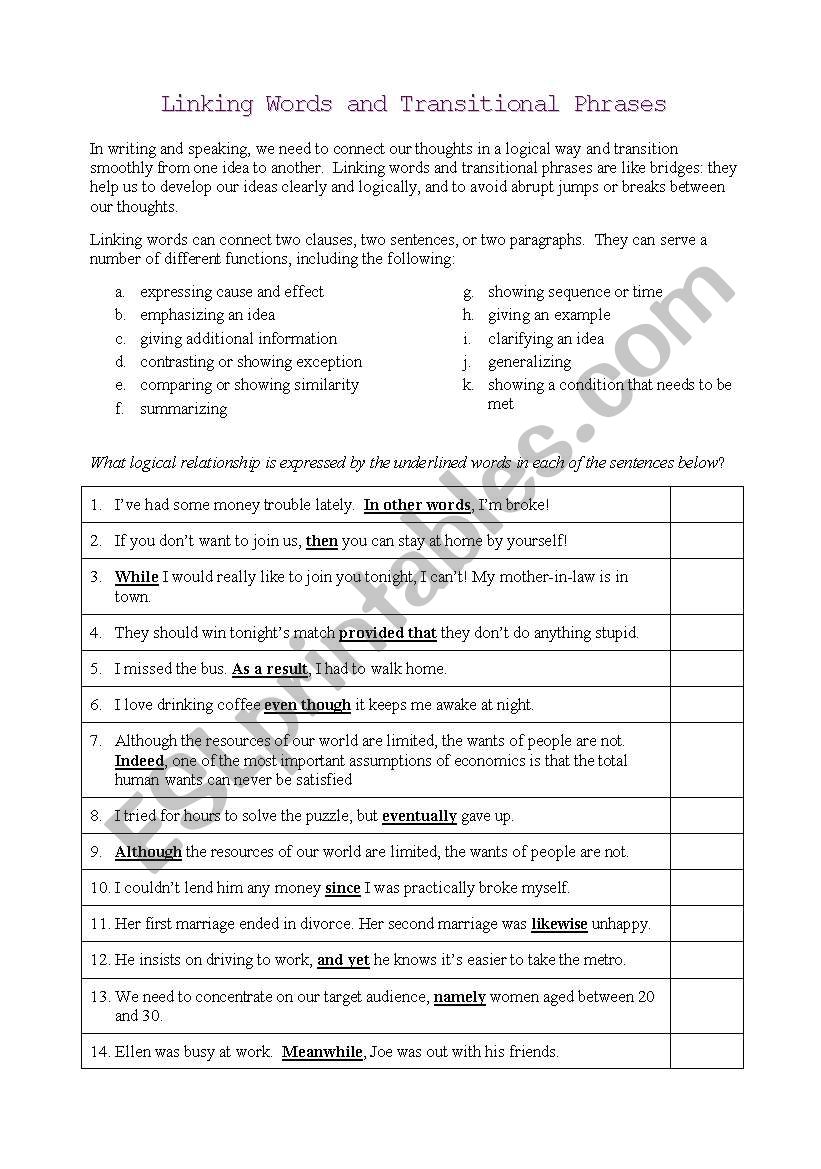 Linking Words and Transitional Phrases

In writing and speaking, we need to connect our thoughts in a logical way and transition smoothly from one idea to another. Linking words and transitional phrases are like bridges: they help us to develop our ideas clearly and logically, and to avoid abrupt jumps or breaks between our thoughts.

Linking words can connect two clauses, two sentences, or two paragraphs. They can serve a number of different functions, including the following:

a. expressing cause and effect
b. emphasizing an idea
c. giving additional information
d. contrasting or showing exception
e. comparing or showing similarity
f. summarizing

g. showing sequence or time
h. giving an example
i. clarifying an idea
j. generalizing
k. showing a condition that needs to be met

What logical relationship is expressed by the underlined words in each of the sentences below?

| | |
|---|---|
| 1. I've had some money trouble lately. In other words, I'm broke! | |
| 2. If you don't want to join us, then you can stay at home by yourself! | |
| 3. While I would really like to join you tonight, I can't! My mother-in-law is in town. | |
| 4. They should win tonight's match provided that they don't do anything stupid. | |
| 5. I missed the bus. As a result, I had to walk home. | |
| 6. I love drinking coffee even though it keeps me awake at night. | |
| 7. Although the resources of our world are limited, the wants of people are not. Indeed, one of the most important assumptions of economics is that the total human wants can never be satisfied | |
| 8. I tried for hours to solve the puzzle, but eventually gave up. | |
| 9. Although the resources of our world are limited, the wants of people are not. | |
| 10. I couldn't lend him any money since I was practically broke myself. | |
| 11. Her first marriage ended in divorce. Her second marriage was likewise unhappy. | |
| 12. He insists on driving to work, and yet he knows it's easier to take the metro. | |
| 13. We need to concentrate on our target audience, namely women aged between 20 and 30. | |
| 14. Ellen was busy at work. Meanwhile, Joe was out with his friends. | |

ESLprintables.com